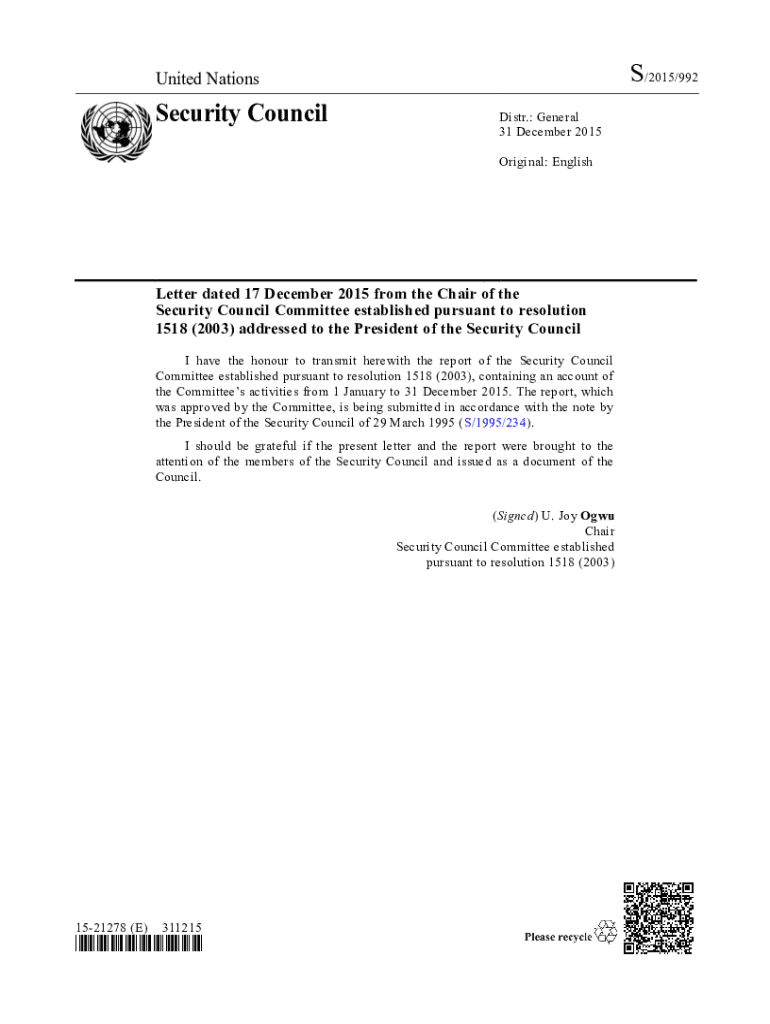 United Nations

S/2015/992

Security Council

Distr.: General
31 December 2015

Original: English

Letter dated 17 December 2015 from the Chair of the Security Council Committee established pursuant to resolution 1518 (2003) addressed to the President of the Security Council

I have the honour to transmit herewith the report of the Security Council Committee established pursuant to resolution 1518 (2003), containing an account of the Committee's activities from 1 January to 31 December 2015. The report, which was approved by the Committee, is being submitted in accordance with the note by the President of the Security Council of 29 March 1995 (S/1995/234).

I should be grateful if the present letter and the report were brought to the attention of the members of the Security Council and issued as a document of the Council.

(Signed) U. Joy Ogwu
Chair
Security Council Committee established pursuant to resolution 1518 (2003)

15-21278 (E) 311215

Please recycle